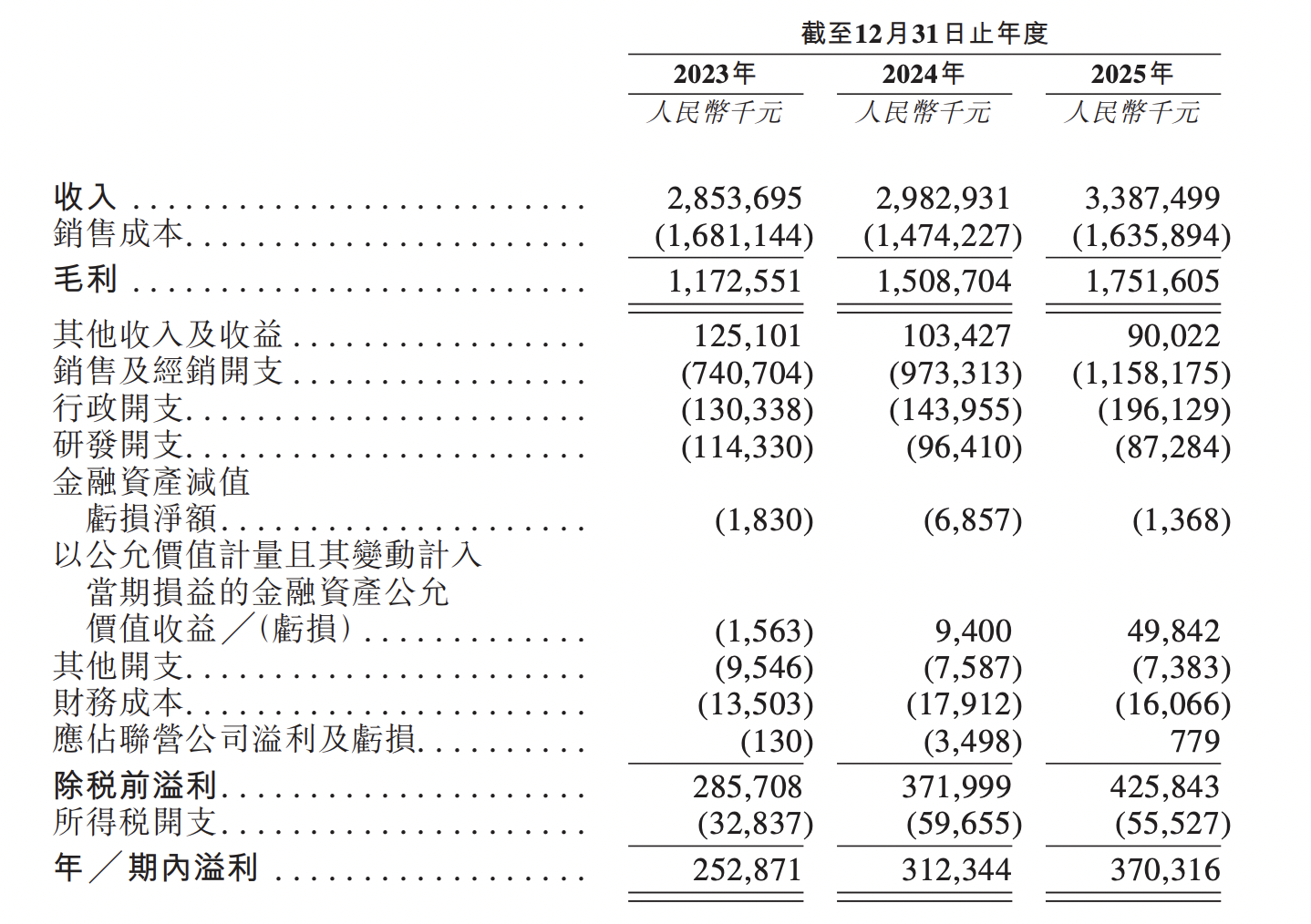 | | 截至12月31日止年度 | | |
|---|---|---|---|
| | 2023年 | 2024年 | 2025年 |
| | 人民幣千元 | 人民幣千元 | 人民幣千元 |
| 收入 | 2,853,695 | 2,982,931 | 3,387,499 |
| 銷售成本 | (1,681,144) | (1,474,227) | (1,635,894) |
| 毛利 | 1,172,551 | 1,508,704 | 1,751,605 |
| 其他收入及收益 | 125,101 | 103,427 | 90,022 |
| 銷售及經銷開支 | (740,704) | (973,313) | (1,158,175) |
| 行政開支 | (130,338) | (143,955) | (196,129) |
| 研發開支 | (114,330) | (96,410) | (87,284) |
| 金融資產減值虧損淨額 | (1,830) | (6,857) | (1,368) |
| 以公允價值計量且其變動計入當期損益的金融資產公允價值收益╱(虧損) | (1,563) | 9,400 | 49,842 |
| 其他開支 | (9,546) | (7,587) | (7,383) |
| 財務成本 | (13,503) | (17,912) | (16,066) |
| 應佔聯營公司溢利及虧損 | (130) | (3,498) | 779 |
| 除稅前溢利 | 285,708 | 371,999 | 425,843 |
| 所得稅開支 | (32,837) | (59,655) | (55,527) |
| 年╱期內溢利 | 252,871 | 312,344 | 370,316 |